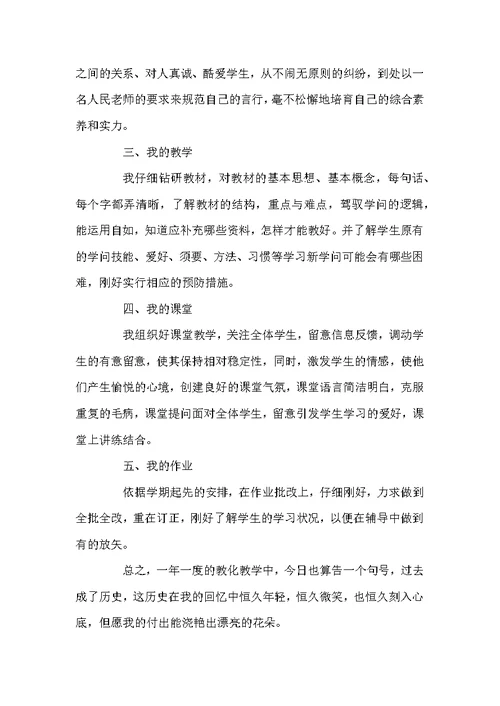 之间的关系、对人真诚、酷爱学生，从不闹无原则的纠纷，到处以一名人民老师的要求来规范自己的言行，毫不松懈地培育自己的综合素养和实力。

三、我的教学

我仔细钻研教材，对教材的基本思想、基本概念，每句话、每个字都弄清晰，了解教材的结构，重点与难点，驾驭学问的逻辑，能运用自如，知道应补充哪些资料，怎样才能教好。并了解学生原有的学问技能、爱好、须要、方法、习惯等学习新学问可能会有哪些困难，刚好实行相应的预防措施。

四、我的课堂

我组织好课堂教学，关注全体学生，留意信息反馈，调动学生的有意留意，使其保持相对稳定性，同时，激发学生的情感，使他们产生愉悦的心境，创建良好的课堂气氛，课堂语言简洁明白，克服重复的毛病，课堂提问面对全体学生，留意引发学生学习的爱好，课堂上讲练结合。

五、我的作业

依据学期起先的安排，在作业批改上，仔细刚好，力求做到全批全改，重在订正，刚好了解学生的学习状况，以便在辅导中做到有的放矢。

总之，一年一度的教化教学中，今日也算告一个句号，过去成了历史，这历史在我的回忆中恒久年轻，恒久微笑，也恒久刻入心底，但愿我的付出能浇艳出漂亮的花朵。